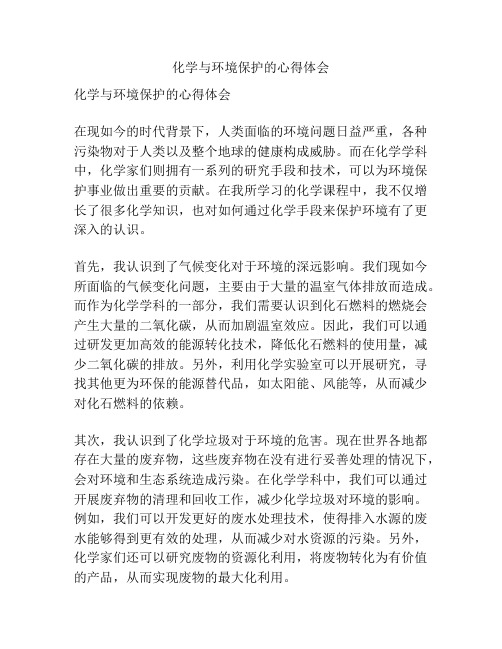 化学与环境保护的心得体会

化学与环境保护的心得体会

在现如今的时代背景下，人类面临的环境问题日益严重，各种污染物对于人类以及整个地球的健康构成威胁。而在化学学科中，化学家们则拥有一系列的研究手段和技术，可以为环境保护事业做出重要的贡献。在我所学习的化学课程中，我不仅增长了很多化学知识，也对如何通过化学手段来保护环境有了更深入的认识。

首先，我认识到了气候变化对于环境的深远影响。我们现如今所面临的气候变化问题，主要由于大量的温室气体排放而造成。而作为化学学科的一部分，我们需要认识到化石燃料的燃烧会产生大量的二氧化碳，从而加剧温室效应。因此，我们可以通过研发更加高效的能源转化技术，降低化石燃料的使用量，减少二氧化碳的排放。另外，利用化学实验室可以开展研究，寻找其他更为环保的能源替代品，如太阳能、风能等，从而减少对化石燃料的依赖。

其次，我认识到了化学垃圾对于环境的危害。现在世界各地都存在大量的废弃物，这些废弃物在没有进行妥善处理的情况下，会对环境和生态系统造成污染。在化学学科中，我们可以通过开展废弃物的清理和回收工作，减少化学垃圾对环境的影响。例如，我们可以开发更好的废水处理技术，使得排入水源的废水能够得到更有效的处理，从而减少对水资源的污染。另外，化学家们还可以研究废物的资源化利用，将废物转化为有价值的产品，从而实现废物的最大化利用。